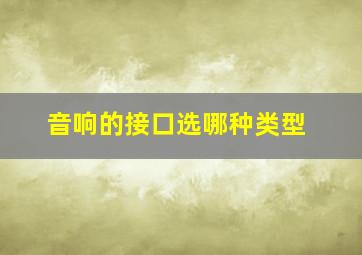 音响的接口选哪种类型